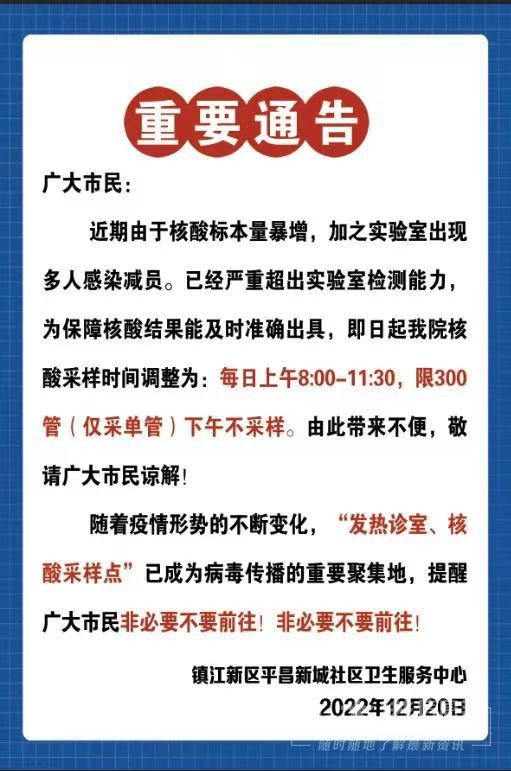 重要通告

广大市民：

近期由于核酸标本量暴增，加之实验室出现多人感染减员。已经严重超出实验室检测能力，为保障核酸结果能及时准确出具，即日起我院核酸采样时间调整为：每日上午8:00-11:30，限300管（仅采单管）下午不采样。由此带来不便，敬请广大市民谅解！

随着疫情形势的不断变化，“发热诊室、核酸采样点”已成为病毒传播的重要聚集地，提醒广大市民非必要不要前往！非必要不要前往！

镇江新区平昌新城社区卫生服务中心
2022年12月20日

随时随地了解最新资讯